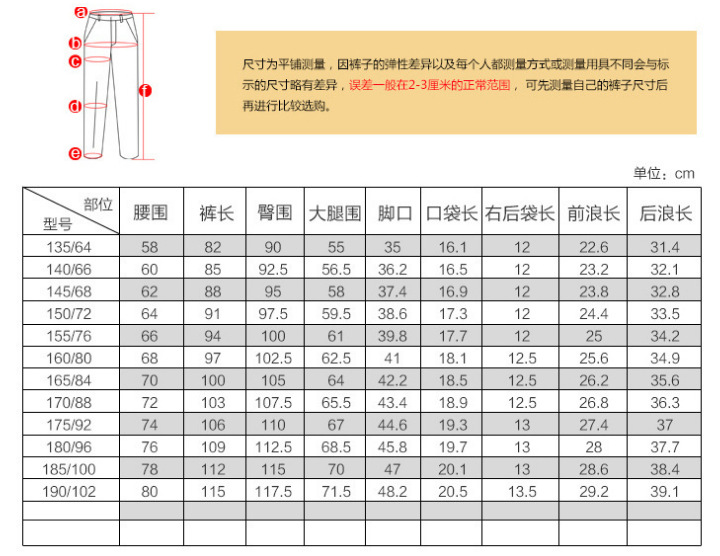 a
b
c
d
e
f

尺寸为平铺测量，因裤子的弹性差异以及每个人都测量方式或测量用具不同会与标示的尺寸略有差异，误差一般在2-3厘米的正常范围，可先测量自己的裤子尺寸后再进行比较选购。

单位：cm

| 部位 型号 | 腰围 | 裤长 | 臀围 | 大腿围 | 脚口 | 口袋长 | 右后袋长 | 前浪长 | 后浪长 |
|---|---|---|---|---|---|---|---|---|---|
| 135/64 | 58 | 82 | 90 | 55 | 35 | 16.1 | 12 | 22.6 | 31.4 |
| 140/66 | 60 | 85 | 92.5 | 56.5 | 36.2 | 16.5 | 12 | 23.2 | 32.1 |
| 145/68 | 62 | 88 | 95 | 58 | 37.4 | 16.9 | 12 | 23.8 | 32.8 |
| 150/72 | 64 | 91 | 97.5 | 59.5 | 38.6 | 17.3 | 12 | 24.4 | 33.5 |
| 155/76 | 66 | 94 | 100 | 61 | 39.8 | 17.7 | 12 | 25 | 34.2 |
| 160/80 | 68 | 97 | 102.5 | 62.5 | 41 | 18.1 | 12.5 | 25.6 | 34.9 |
| 165/84 | 70 | 100 | 105 | 64 | 42.2 | 18.5 | 12.5 | 26.2 | 35.6 |
| 170/88 | 72 | 103 | 107.5 | 65.5 | 43.4 | 18.9 | 12.5 | 26.8 | 36.3 |
| 175/92 | 74 | 106 | 110 | 67 | 44.6 | 19.3 | 13 | 27.4 | 37 |
| 180/96 | 76 | 109 | 112.5 | 68.5 | 45.8 | 19.7 | 13 | 28 | 37.7 |
| 185/100 | 78 | 112 | 115 | 70 | 47 | 20.1 | 13 | 28.6 | 38.4 |
| 190/102 | 80 | 115 | 117.5 | 71.5 | 48.2 | 20.5 | 13.5 | 29.2 | 39.1 |
| | | | | | | | | | |
| | | | | | | | | | |